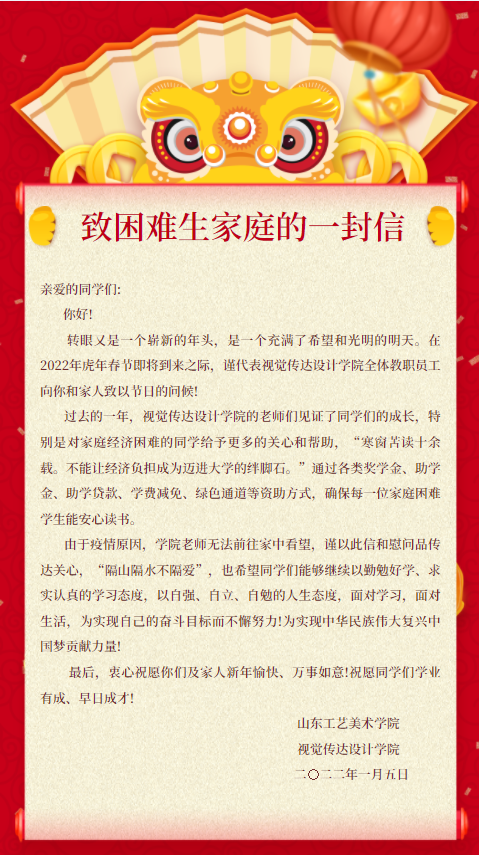 致困难生家庭的一封信

亲爱的同学们:

你好!

转眼又是一个崭新的年头，是一个充满了希望和光明的明天。在2022年虎年春节即将到来之际，谨代表视觉传达设计学院全体教职员工向你和家人致以节日的问候!

过去的一年，视觉传达设计学院的老师们见证了同学们的成长，特别是对家庭经济困难的同学给予更多的关心和帮助，“寒窗苦读十余载。不能让经济负担成为迈进大学的绊脚石。”通过各类奖学金、助学金、助学贷款、学费减免、绿色通道等资助方式，确保每一位家庭困难学生能安心读书。

由于疫情原因，学院老师无法前往家中看望，谨以此信和慰问品传达关心，“隔山隔水不隔爱”，也希望同学们能够继续以勤勉好学、求实认真的学习态度，以自强、自立、自勉的人生态度，面对学习，面对生活，为实现自己的奋斗目标而不懈努力!为实现中华民族伟大复兴中国梦贡献力量!

最后，衷心祝愿你们及家人新年愉快、万事如意!祝愿同学们学业有成、早日成才!

山东工艺美术学院
视觉传达设计学院
二〇二二年一月五日